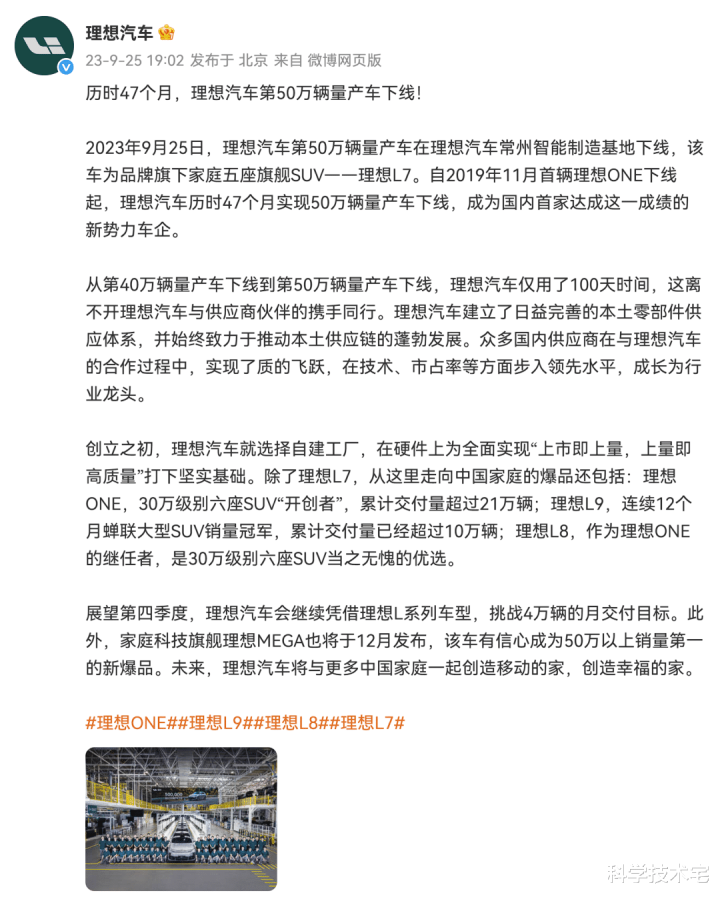 理想汽车

23-9-25 19:02 发布于 北京 来自 微博网页版

历时47个月，理想汽车第50万辆量产车下线！

2023年9月25日，理想汽车第50万辆量产车在理想汽车常州智能制造基地下线，该车为品牌旗下家庭五座旗舰SUV——理想L7。自2019年11月首辆理想ONE下线起，理想汽车历时47个月实现50万辆量产车下线，成为国内首家达成这一成绩的新势力车企。

从第40万辆量产车下线到第50万辆量产车下线，理想汽车仅用了100天时间，这离不开理想汽车与供应商伙伴的携手同行。理想汽车建立了日益完善的本土零部件供应体系，并始终致力于推动本土供应链的蓬勃发展。众多国内供应商在与理想汽车的合作过程中，实现了质的飞跃，在技术、市占率等方面步入领先水平，成长为行业龙头。

创立之初，理想汽车就选择自建工厂，在硬件上为全面实现“上市即上量，上量即高质量”打下坚实基础。除了理想L7，从这里走向中国家庭的爆品还包括：理想ONE，30万级别六座SUV“开创者”，累计交付量超过21万辆；理想L9，连续12个月蝉联大型SUV销量冠军，累计交付量已经超过10万辆；理想L8，作为理想ONE的继任者，是30万级别六座SUV当之无愧的优选。

展望第四季度，理想汽车会继续凭借理想L系列车型，挑战4万辆的月交付目标。此外，家庭科技旗舰理想MEGA也将于12月发布，该车有信心成为50万以上销量第一的新爆品。未来，理想汽车将与更多中国家庭一起创造移动的家，创造幸福的家。

#理想ONE##理想L9##理想L8##理想L7#

科学技术宅